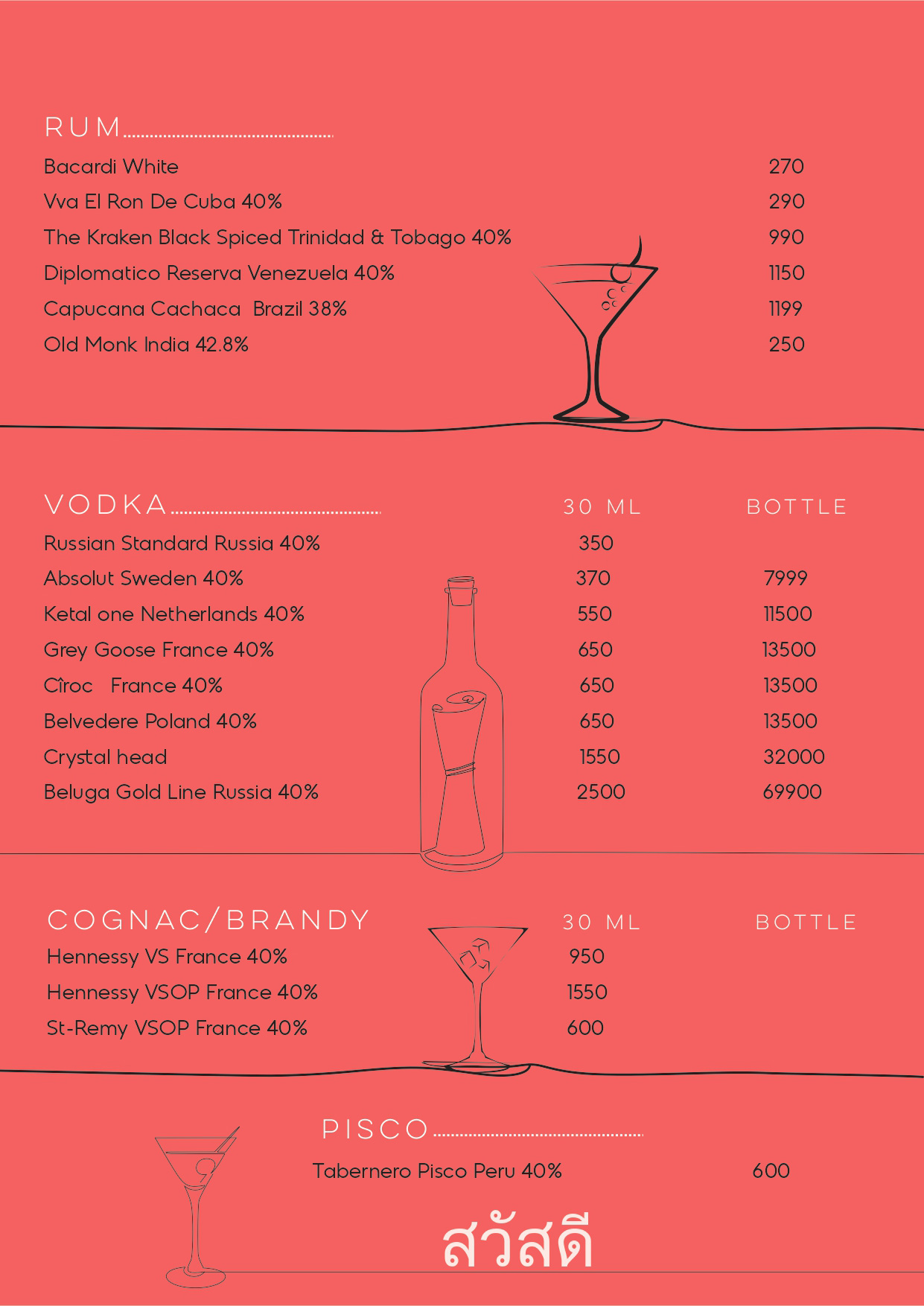 RUM

| | |
|---|---|
| Bacardi White | 270 |
| Vva El Ron De Cuba 40% | 290 |
| The Kraken Black Spiced Trinidad & Tobago 40% | 990 |
| Diplomatico Reserva Venezuela 40% | 1150 |
| Capucana Cachaca Brazil 38% | 1199 |
| Old Monk India 42.8% | 250 |

| VODKA | 30 ML | BOTTLE |
|---|---|---|
| Russian Standard Russia 40% | 350 | |
| Absolut Sweden 40% | 370 | 7999 |
| Ketal one Netherlands 40% | 550 | 11500 |
| Grey Goose France 40% | 650 | 13500 |
| Cîroc France 40% | 650 | 13500 |
| Belvedere Poland 40% | 650 | 13500 |
| Crystal head | 1550 | 32000 |
| Beluga Gold Line Russia 40% | 2500 | 69900 |

| COGNAC/BRANDY | 30 ML | BOTTLE |
|---|---|---|
| Hennessy VS France 40% | 950 | |
| Hennessy VSOP France 40% | 1550 | |
| St-Remy VSOP France 40% | 600 | |

PISCO

| | |
|---|---|
| Tabernero Pisco Peru 40% | 600 |

สวัสดี